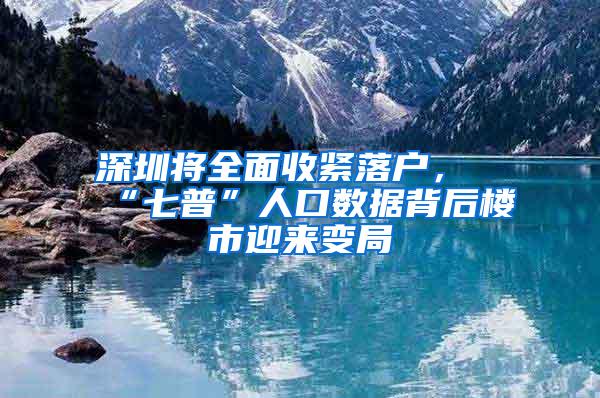 深圳将全面收紧落户，“七普”人口数据背后楼市迎来变局